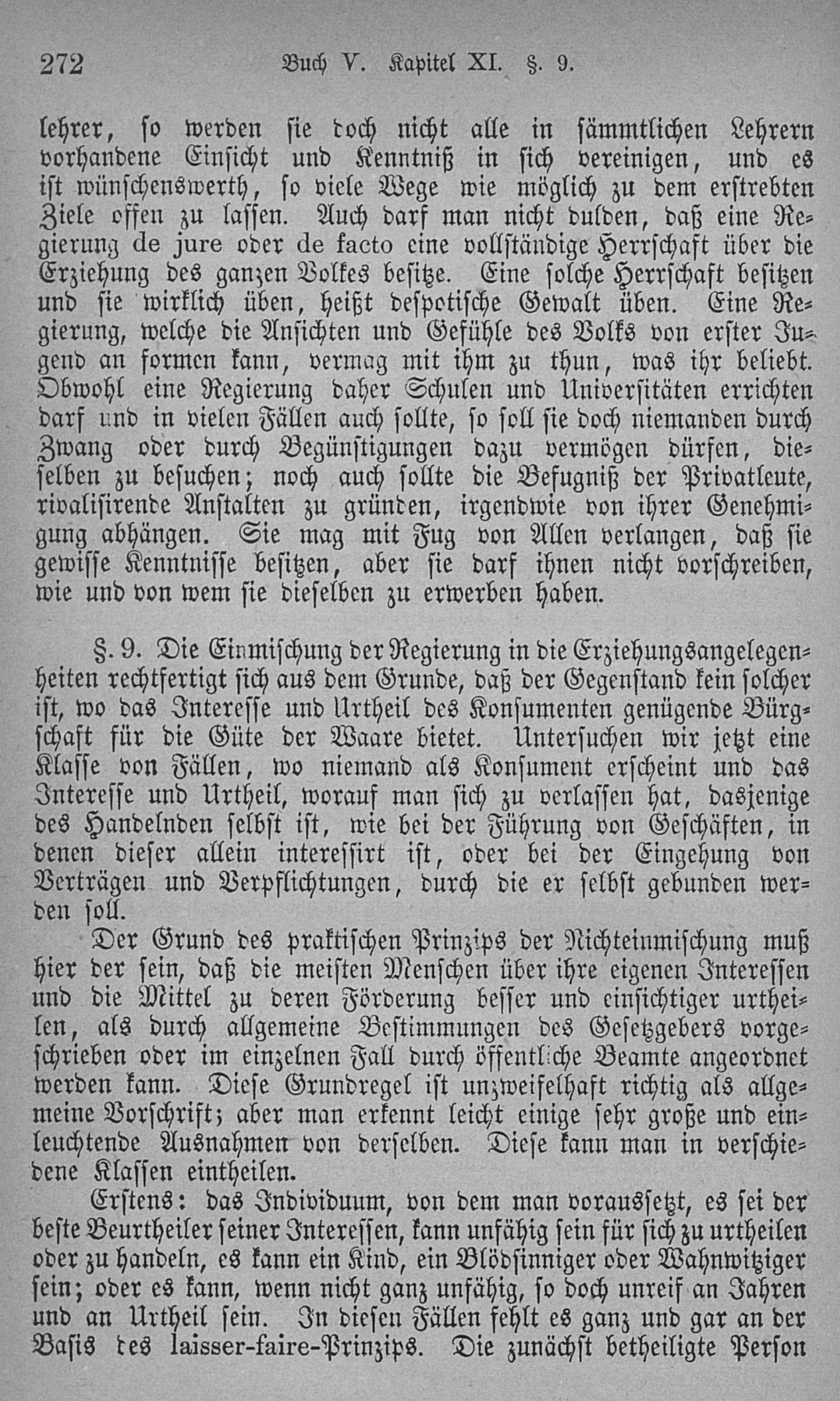 272 Buch V. Kapitel XI. §. 9.

lehrer, so werden sie doch nicht alle in sämmtlichen Lehrern vorhandene Einsicht und Kenntniß in sich vereinigen, und es ist wünschenswerth, so viele Wege wie möglich zu dem erstrebten Ziele offen zu lassen. Auch darf man nicht dulden, daß eine Regierung de jure oder de facto eine vollständige Herrschaft über die Erziehung des ganzen Volkes besitze. Eine solche Herrschaft besitzen und sie wirklich üben, heißt despotische Gewalt üben. Eine Regierung, welche die Ansichten und Gefühle des Volks von erster Jugend an formen kann, vermag mit ihm zu thun, was ihr beliebt. Obwohl eine Regierung daher Schulen und Universitäten errichten darf und in vielen Fällen auch sollte, so soll sie doch niemanden durch Zwang oder durch Begünstigungen dazu vermögen dürfen, dieselben zu besuchen; noch auch sollte die Befugniß der Privatleute, rivalisirende Anstalten zu gründen, irgendwie von ihrer Genehmigung abhängen. Sie mag mit Fug von Allen verlangen, daß sie gewisse Kenntnisse besitzen, aber sie darf ihnen nicht vorschreiben, wie und von wem sie dieselben zu erwerben haben.

§. 9. Die Einmischung der Regierung in die Erziehungsangelegenheiten rechtfertigt sich aus dem Grunde, daß der Gegenstand kein solcher ist, wo das Interesse und Urtheil des Konsumenten genügende Bürgschaft für die Güte der Waare bietet. Untersuchen wir jetzt eine Klasse von Fällen, wo niemand als Konsument erscheint und das Interesse und Urtheil, worauf man sich zu verlassen hat, dasjenige des Handelnden selbst ist, wie bei der Führung von Geschäften, in denen dieser allein interessirt ist, oder bei der Eingehung von Verträgen und Verpflichtungen, durch die er selbst gebunden werden soll.

Der Grund des praktischen Prinzips der Nichteinmischung muß hier der sein, daß die meisten Menschen über ihre eigenen Interessen und die Mittel zu deren Förderung besser und einsichtiger urtheilen, als durch allgemeine Bestimmungen des Gesetzgebers vorgeschrieben oder im einzelnen Fall durch öffentliche Beamte angeordnet werden kann. Diese Grundregel ist unzweifelhaft richtig als allgemeine Vorschrift; aber man erkennt leicht einige sehr große und einleuchtende Ausnahmen von derselben. Diese kann man in verschiedene Klassen eintheilen.

Erstens: das Individuum, von dem man voraussetzt, es sei der beste Beurtheiler seiner Interessen, kann unfähig sein für sich zu urtheilen oder zu handeln, es kann ein Kind, ein Blödsinniger oder Wahnwitziger sein; oder es kann, wenn nicht ganz unfähig, so doch unreif an Jahren und an Urtheil sein. In diesen Fällen fehlt es ganz und gar an der Basis des laisser-faire-Prinzips. Die zunächst betheiligte Person